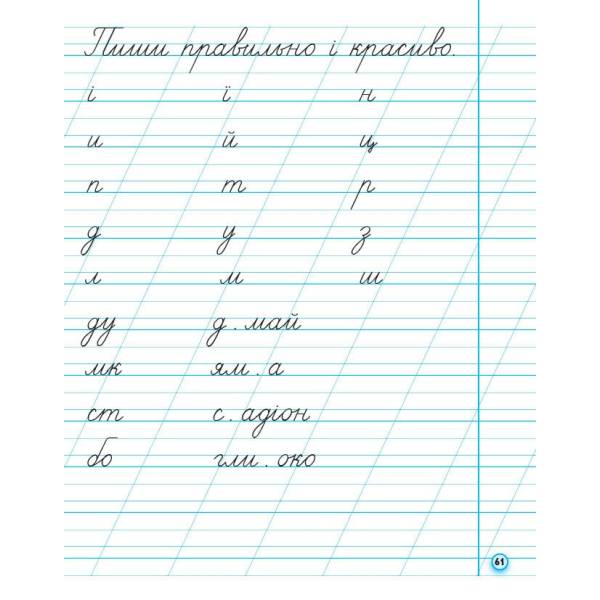 Пиши правильно і красиво.

і ї н

и й ц

п т р

д у з

л м ш

ду д . май

мк ям . а

ст с . адіон

бо гли . око

61